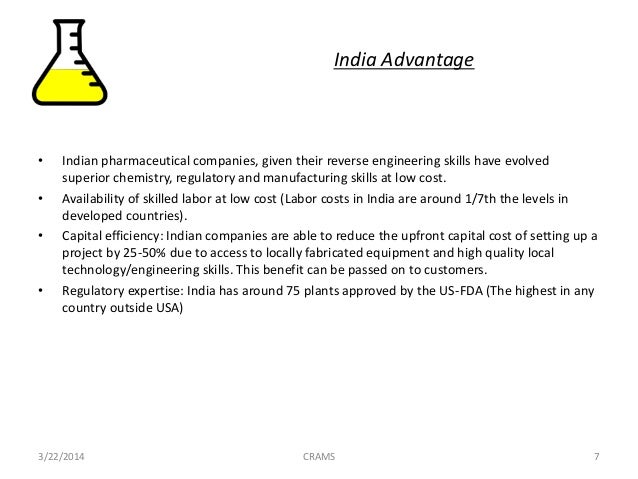 India Advantage

• Indian pharmaceutical companies, given their reverse engineering skills have evolved superior chemistry, regulatory and manufacturing skills at low cost.
• Availability of skilled labor at low cost (Labor costs in India are around 1/7th the levels in developed countries).
• Capital efficiency: Indian companies are able to reduce the upfront capital cost of setting up a project by 25-50% due to access to locally fabricated equipment and high quality local technology/engineering skills. This benefit can be passed on to customers.
• Regulatory expertise: India has around 75 plants approved by the US-FDA (The highest in any country outside USA)

3/22/2014 CRAMS 7